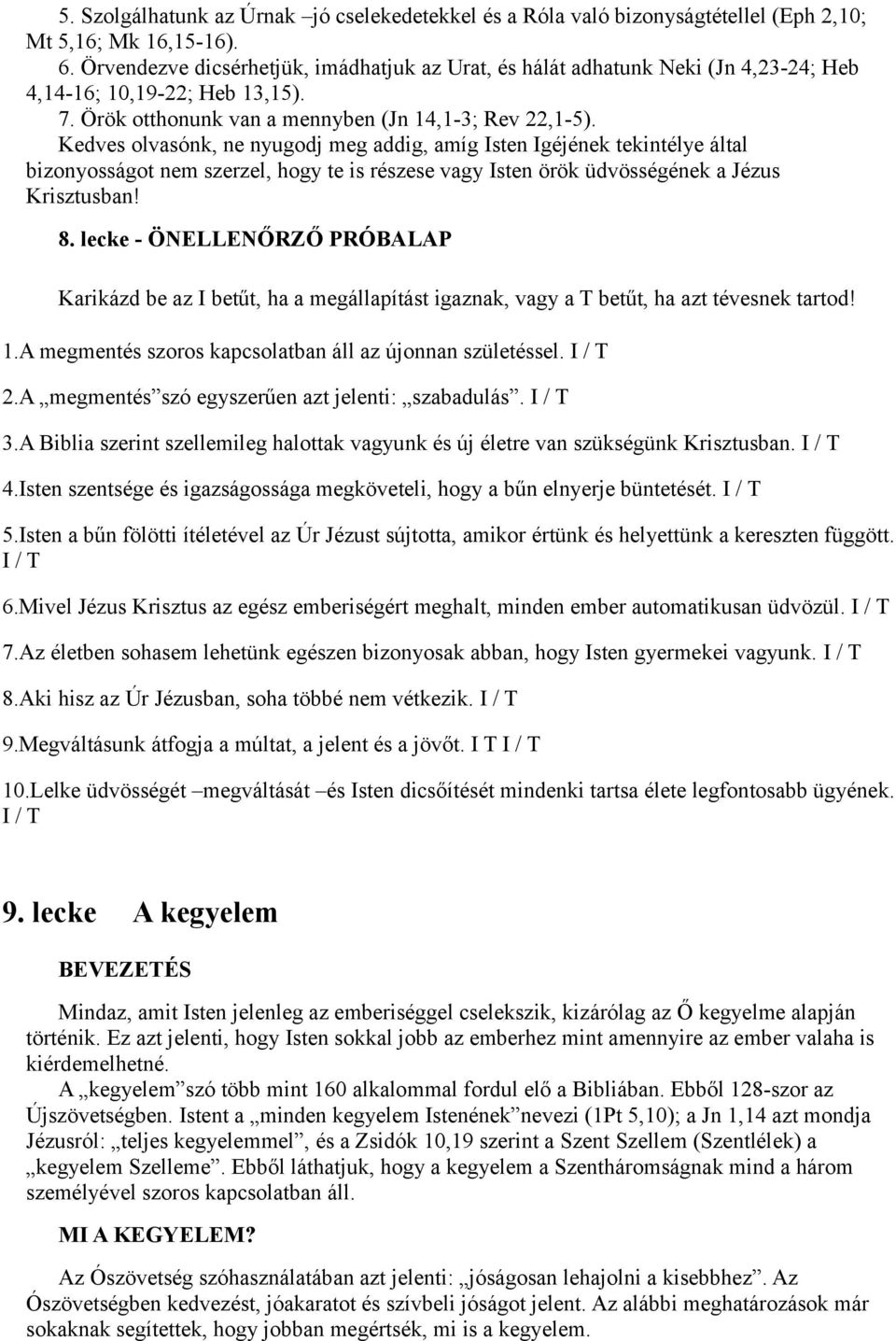 5. Szolgálhatunk az Úrnak –jó cselekedetekkel és a Róla való bizonyságtétellel (Eph 2,10; Mt 5,16; Mk 16,15-16).
6. Örvendezve dicsérhetjük, imádhatjuk az Urat, és hálát adhatunk Neki (Jn 4,23-24; Heb 4,14-16; 10,19-22; Heb 13,15).
7. Örök otthonunk van a mennyben (Jn 14,1-3; Rev 22,1-5).
Kedves olvasónk, ne nyugodj meg addig, amíg Isten Igéjének tekintélye által bizonyosságot nem szerzel, hogy te is részese vagy Isten örök üdvösségének a Jézus Krisztusban!

8. lecke - ÖNELLENŐRZŐ PRÓBALAP

Karikázd be az I betűt, ha a megállapítást igaznak, vagy a T betűt, ha azt tévesnek tartod!

1.A megmentés szoros kapcsolatban áll az újonnan születéssel. I / T

2.A „megmentés” szó egyszerűen azt jelenti: „szabadulás”. I / T

3.A Biblia szerint szellemileg halottak vagyunk és új életre van szükségünk Krisztusban. I / T

4.Isten szentsége és igazságossága megköveteli, hogy a bűn elnyerje büntetését. I / T

5.Isten a bűn fölötti ítéletével az Úr Jézust sújtotta, amikor értünk és helyettünk a kereszten függött. I / T

6.Mivel Jézus Krisztus az egész emberiségért meghalt, minden ember automatikusan üdvözül. I / T

7.Az életben sohasem lehetünk egészen bizonyosak abban, hogy Isten gyermekei vagyunk. I / T

8.Aki hisz az Úr Jézusban, soha többé nem vétkezik. I / T

9.Megváltásunk átfogja a múltat, a jelent és a jövőt. I T I / T

10.Lelke üdvösségét –megváltását –és Isten dicsőítését mindenki tartsa élete legfontosabb ügyének. I / T

9. lecke A kegyelem

BEVEZETÉS

Mindaz, amit Isten jelenleg az emberiséggel cselekszik, kizárólag az Ő kegyelme alapján történik. Ez azt jelenti, hogy Isten sokkal jobb az emberhez mint amennyire az ember valaha is kiérdemelhetné.
A „kegyelem” szó több mint 160 alkalommal fordul elő a Bibliában. Ebből 128-szor az Újszövetségben. Istent a „minden kegyelem Istenének” nevezi (1Pt 5,10); a Jn 1,14 azt mondja Jézusról: „teljes kegyelemmel”, és a Zsidók 10,19 szerint a Szent Szellem (Szentlélek) a „kegyelem Szelleme”. Ebből láthatjuk, hogy a kegyelem a Szentháromságnak mind a három személyével szoros kapcsolatban áll.

MI A KEGYELEM?

Az Ószövetség szóhasználatában azt jelenti: „jóságosan lehajolni a kisebbhez”. Az Ószövetségben kedvezést, jóakaratot és szívbeli jóságot jelent. Az alábbi meghatározások már sokaknak segítettek, hogy jobban megértsék, mi is a kegyelem.